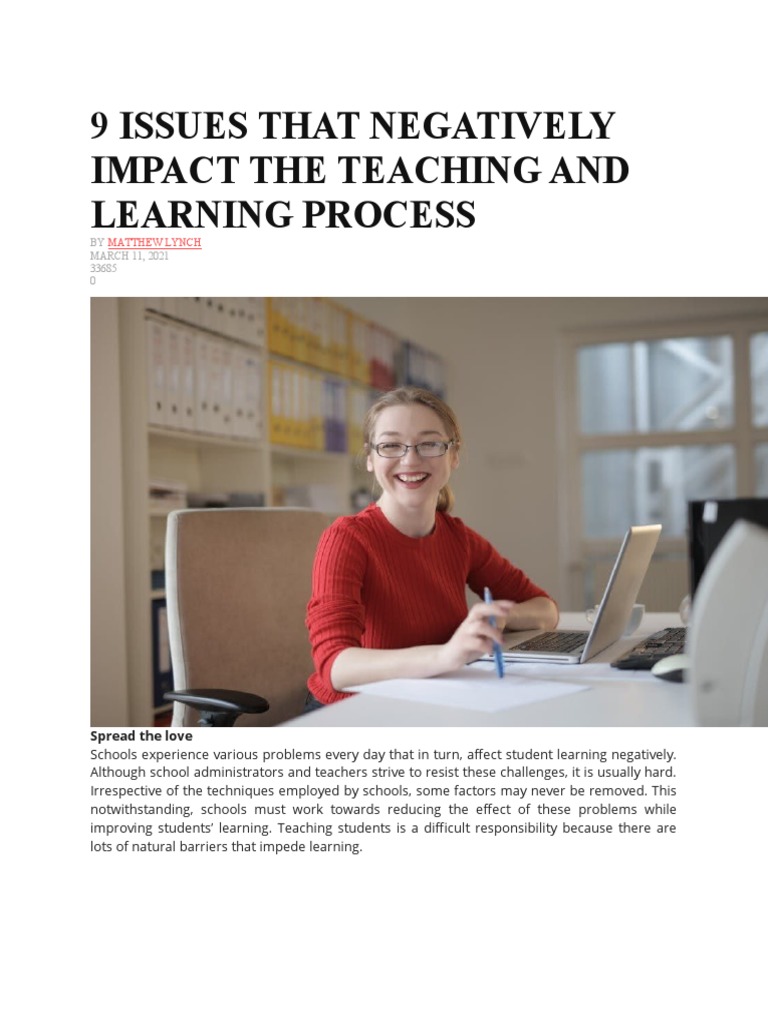 9 ISSUES THAT NEGATIVELY IMPACT THE TEACHING AND LEARNING PROCESS

BY MATTHEW LYNCH
MARCH 11, 2021
33685
0

Spread the love
Schools experience various problems every day that in turn, affect student learning negatively. Although school administrators and teachers strive to resist these challenges, it is usually hard. Irrespective of the techniques employed by schools, some factors may never be removed. This notwithstanding, schools must work towards reducing the effect of these problems while improving students' learning. Teaching students is a difficult responsibility because there are lots of natural barriers that impede learning.